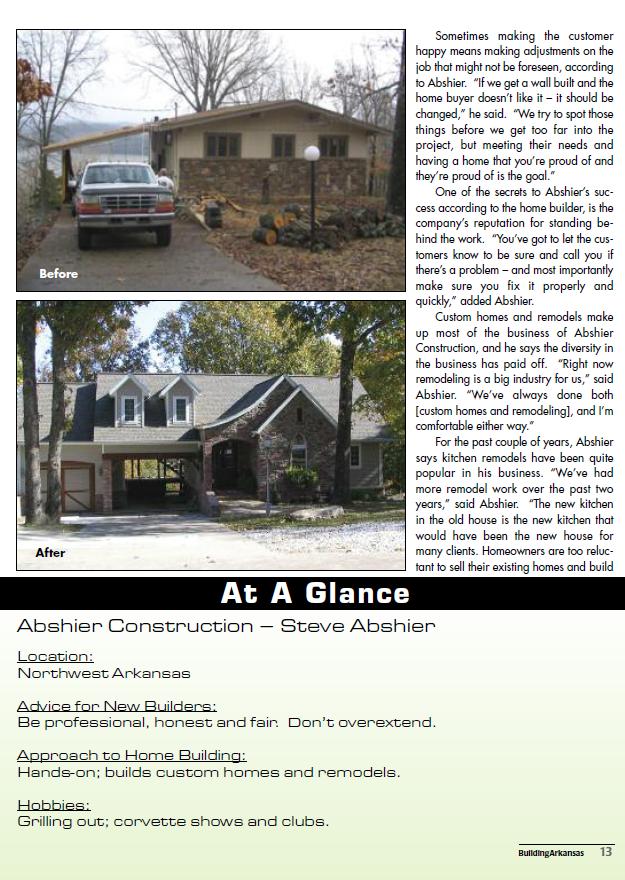 Before

After

Sometimes making the customer happy means making adjustments on the job that might not be foreseen, according to Abshier. "If we get a wall built and the home buyer doesn't like it – it should be changed," he said. "We try to spot those things before we get too far into the project, but meeting their needs and having a home that you're proud of and they're proud of is the goal."

One of the secrets to Abshier's success according to the home builder, is the company's reputation for standing behind the work. "You've got to let the customers know to be sure and call you if there's a problem – and most importantly make sure you fix it properly and quickly," added Abshier.

Custom homes and remodels make up most of the business of Abshier Construction, and he says the diversity in the business has paid off. "Right now remodeling is a big industry for us," said Abshier. "We've always done both [custom homes and remodeling], and I'm comfortable either way."

For the past couple of years, Abshier says kitchen remodels have been quite popular in his business. "We've had more remodel work over the past two years," said Abshier. "The new kitchen in the old house is the new kitchen that would have been the new house for many clients. Homeowners are too reluctant to sell their existing homes and build

At A Glance

Abshier Construction – Steve Abshier

Location:
Northwest Arkansas

Advice for New Builders:
Be professional, honest and fair. Don't overextend.

Approach to Home Building:
Hands-on; builds custom homes and remodels.

Hobbies:
Grilling out; corvette shows and clubs.

BuildingArkansas 13